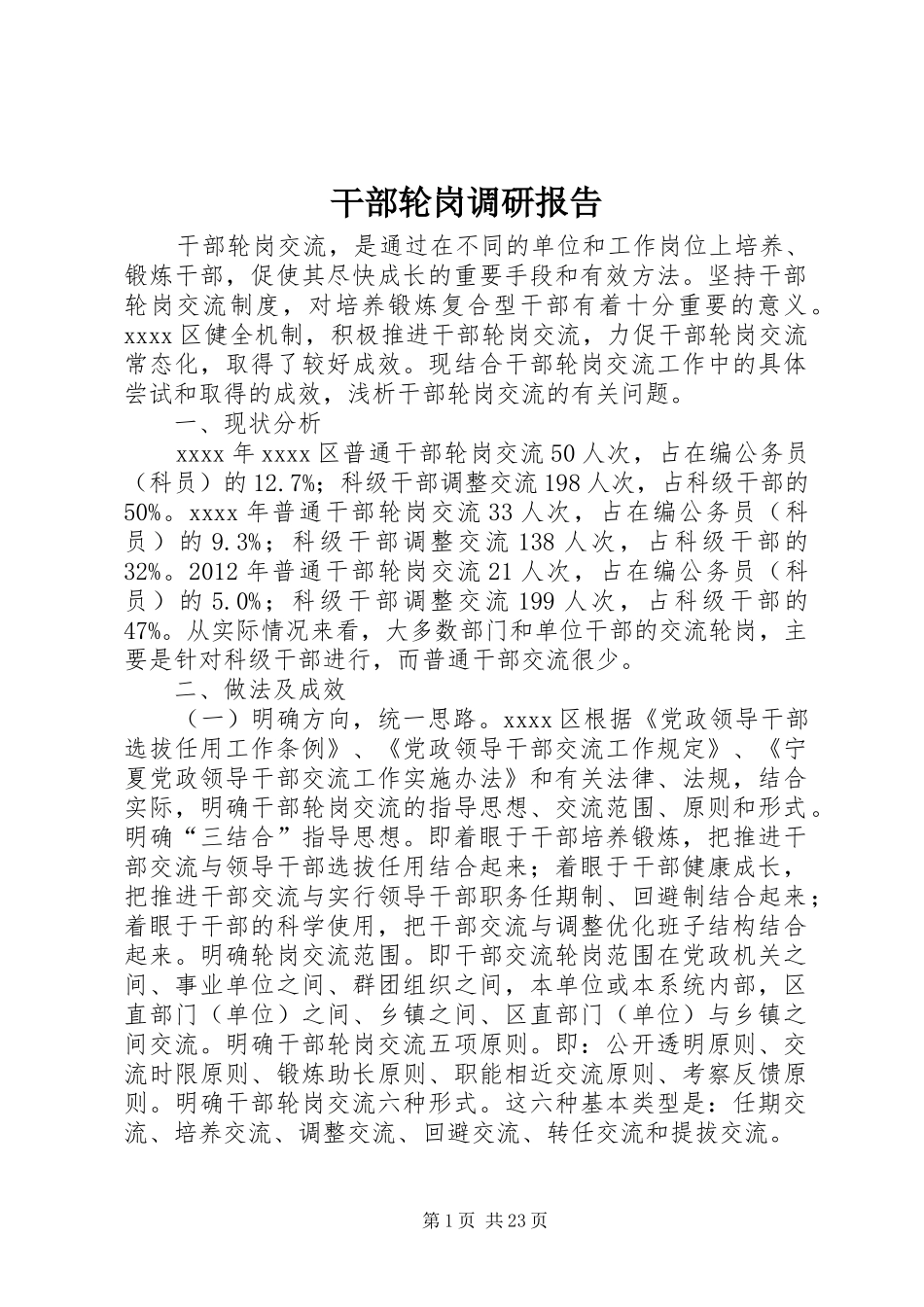 干部轮岗调研报告

干部轮岗交流，是通过在不同的单位和工作岗位上培养、锻炼干部，促使其尽快成长的重要手段和有效方法。坚持干部轮岗交流制度，对培养锻炼复合型干部有着十分重要的意义。xxxx区健全机制，积极推进干部轮岗交流，力促干部轮岗交流常态化，取得了较好成效。现结合干部轮岗交流工作中的具体尝试和取得的成效，浅析干部轮岗交流的有关问题。

一、现状分析

xxxx年xxxx区普通干部轮岗交流50人次，占在编公务员（科员）的12.7%；科级干部调整交流198人次，占科级干部的50%。xxxx年普通干部轮岗交流33人次，占在编公务员（科员）的9.3%；科级干部调整交流138人次，占科级干部的32%。2012年普通干部轮岗交流21人次，占在编公务员（科员）的5.0%；科级干部调整交流199人次，占科级干部的47%。从实际情况来看，大多数部门和单位干部的交流轮岗，主要是针对科级干部进行，而普通干部交流很少。

二、做法及成效

（一）明确方向，统一思路。xxxx区根据《党政领导干部选拔任用工作条例》、《党政领导干部交流工作规定》、《宁夏党政领导干部交流工作实施办法》和有关法律、法规，结合实际，明确干部轮岗交流的指导思想、交流范围、原则和形式。明确“三结合”指导思想。即着眼于干部培养锻炼，把推进干部交流与领导干部选拔任用结合起来；着眼于干部健康成长，把推进干部交流与实行领导干部职务任期制、回避制结合起来；着眼于干部的科学使用，把干部交流与调整优化班子结构结合起来。明确轮岗交流范围。即干部交流轮岗范围在党政机关之间、事业单位之间、群团组织之间，本单位或本系统内部，区直部门（单位）之间、乡镇之间、区直部门（单位）与乡镇之间交流。明确干部轮岗交流五项原则。即：公开透明原则、交流时限原则、锻炼助长原则、职能相近交流原则、考察反馈原则。明确干部轮岗交流六种形式。这六种基本类型是：任期交流、培养交流、调整交流、回避交流、转任交流和提拔交流。

第1页 共23页